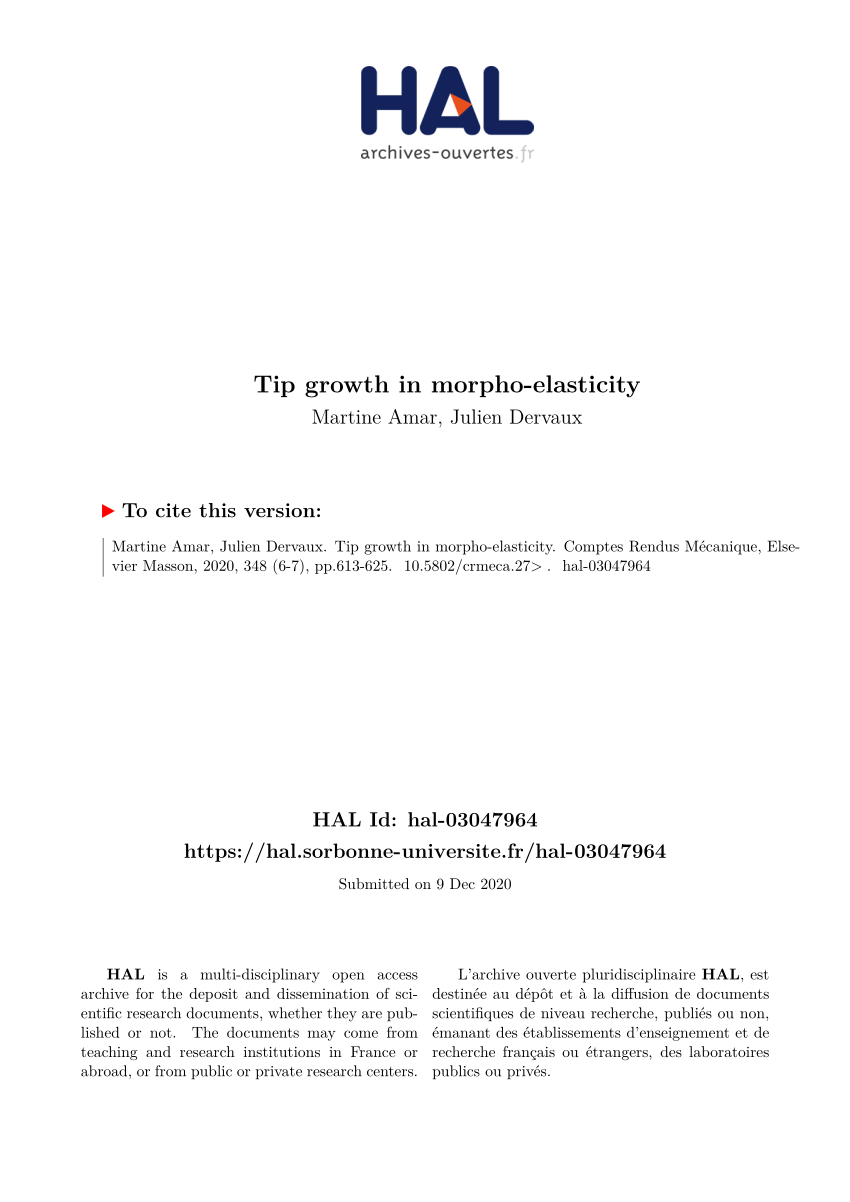 HAL
archives-ouvertes.fr

Tip growth in morpho-elasticity
Martine Amar, Julien Dervaux

To cite this version:

Martine Amar, Julien Dervaux. Tip growth in morpho-elasticity. Comptes Rendus Mécanique, Elsevier Masson, 2020, 348 (6-7), pp.613-625. 10.5802/crmeca.27> . hal-03047964

HAL Id: hal-03047964
https://hal.sorbonne-universite.fr/hal-03047964

Submitted on 9 Dec 2020

HAL is a multi-disciplinary open access archive for the deposit and dissemination of scientific research documents, whether they are published or not. The documents may come from teaching and research institutions in France or abroad, or from public or private research centers.

L'archive ouverte pluridisciplinaire HAL, est destinée au dépôt et à la diffusion de documents scientifiques de niveau recherche, publiés ou non, émanant des établissements d'enseignement et de recherche français ou étrangers, des laboratoires publics ou privés.